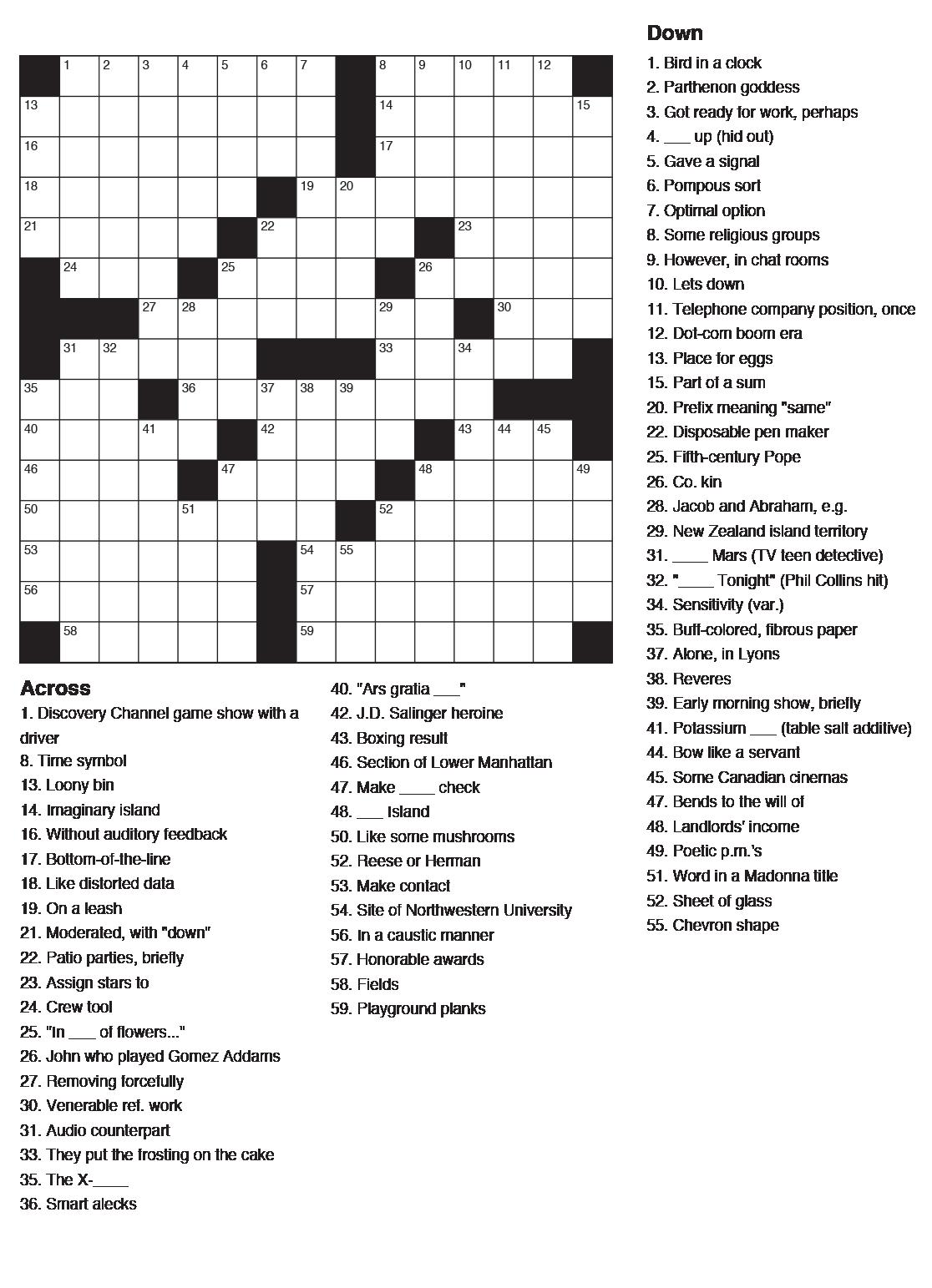 1 2 3 4 5 6 7 8 9 10 11 12
13 14 15
16 17
18 19 20
21 22 23
24 25 26
27 28 29 30
31 32 33 34
35 36 37 38 39
40 41 42 43 44 45
46 47 48 49
50 51 52
53 54 55
56 57
58 59

Across
1. Discovery Channel game show with a driver
8. Time symbol
13. Loony bin
14. Imaginary island
16. Without auditory feedback
17. Bottom-of-the-line
18. Like distorted data
19. On a leash
21. Moderated, with "down"
22. Patio parties, briefly
23. Assign stars to
24. Crew tool
25. "In ___ of flowers..."
26. John who played Gomez Addams
27. Removing forcefully
30. Venerable ref. work
31. Audio counterpart
33. They put the frosting on the cake
35. The X-____
36. Smart alecks
40. "Ars gratia ___"
42. J.D. Salinger heroine
43. Boxing result
46. Section of Lower Manhattan
47. Make ____ check
48. ___ Island
50. Like some mushrooms
52. Reese or Herman
53. Make contact
54. Site of Northwestern University
56. In a caustic manner
57. Honorable awards
58. Fields
59. Playground planks

Down
1. Bird in a clock
2. Parthenon goddess
3. Got ready for work, perhaps
4. ___ up (hid out)
5. Gave a signal
6. Pompous sort
7. Optimal option
8. Some religious groups
9. However, in chat rooms
10. Lets down
11. Telephone company position, once
12. Dot-com boom era
13. Place for eggs
15. Part of a sum
20. Prefix meaning "same"
22. Disposable pen maker
25. Fifth-century Pope
26. Co. kin
28. Jacob and Abraham, e.g.
29. New Zealand island territory
31. ____ Mars (TV teen detective)
32. "____ Tonight" (Phil Collins hit)
34. Sensitivity (var.)
35. Buff-colored, fibrous paper
37. Alone, in Lyons
38. Reveres
39. Early morning show, briefly
41. Potassium ___ (table salt additive)
44. Bow like a servant
45. Some Canadian cinemas
47. Bends to the will of
48. Landlords' income
49. Poetic p.m.'s
51. Word in a Madonna title
52. Sheet of glass
55. Chevron shape